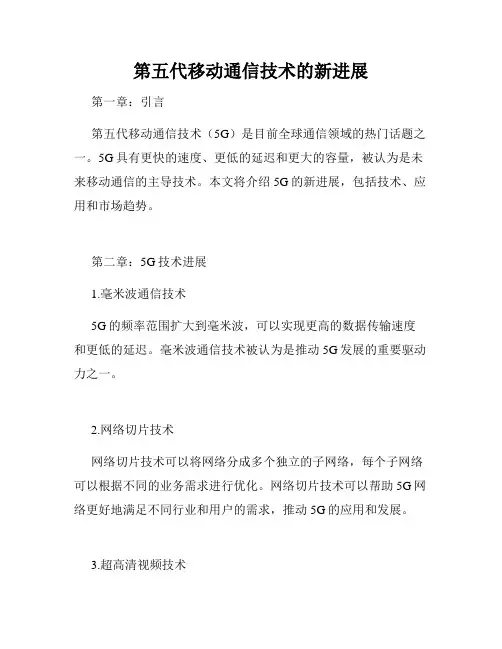 第五代移动通信技术的新进展

第一章：引言

第五代移动通信技术（5G）是目前全球通信领域的热门话题之一。5G具有更快的速度、更低的延迟和更大的容量，被认为是未来移动通信的主导技术。本文将介绍5G的新进展，包括技术、应用和市场趋势。

第二章：5G技术进展

1.毫米波通信技术

5G的频率范围扩大到毫米波，可以实现更高的数据传输速度和更低的延迟。毫米波通信技术被认为是推动5G发展的重要驱动力之一。

2.网络切片技术

网络切片技术可以将网络分成多个独立的子网络，每个子网络可以根据不同的业务需求进行优化。网络切片技术可以帮助5G网络更好地满足不同行业和用户的需求，推动5G的应用和发展。

3.超高清视频技术